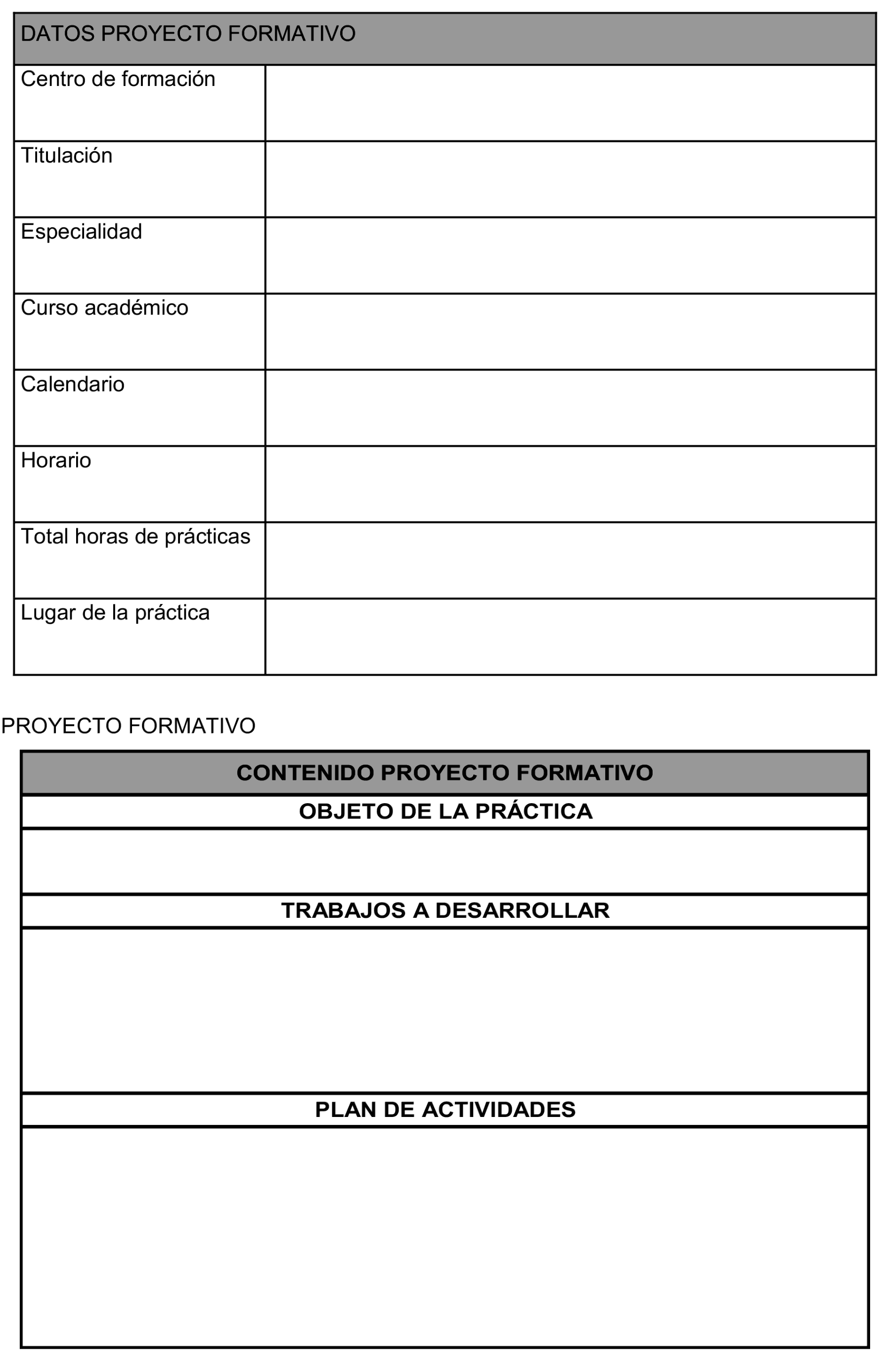 | DATOS PROYECTO FORMATIVO | |
|---|---|
| Centro de formación | |
| Titulación | |
| Especialidad | |
| Curso académico | |
| Calendario | |
| Horario | |
| Total horas de prácticas | |
| Lugar de la práctica | |

PROYECTO FORMATIVO

| CONTENIDO PROYECTO FORMATIVO |
|---|
| OBJETO DE LA PRÁCTICA |
| |
| TRABAJOS A DESARROLLAR |
| |
| PLAN DE ACTIVIDADES |
| |